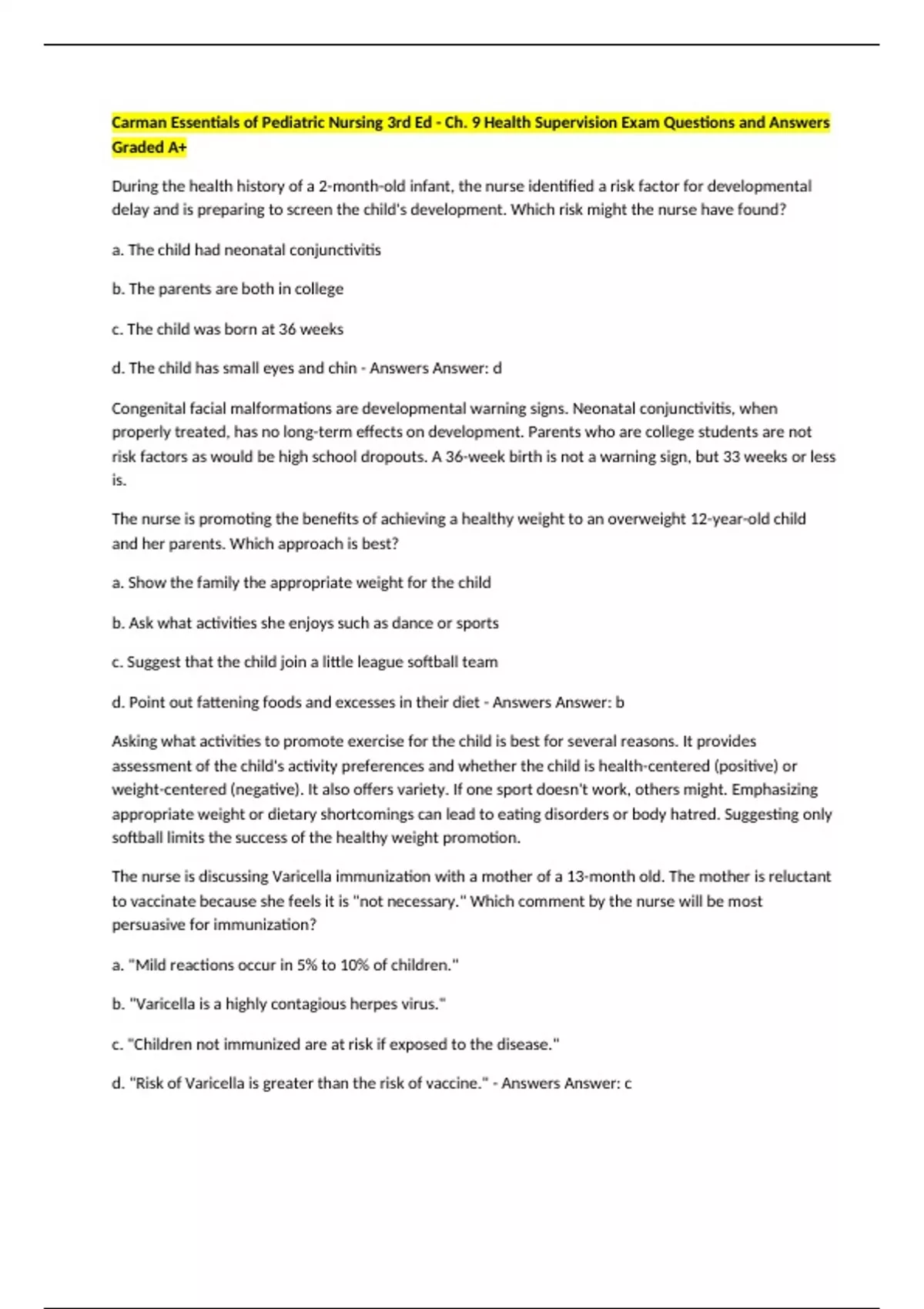 Carman Essentials of Pediatric Nursing 3rd Ed - Ch. 9 Health Supervision Exam Questions and Answers Graded A+

During the health history of a 2-month-old infant, the nurse identified a risk factor for developmental delay and is preparing to screen the child's development. Which risk might the nurse have found?

a. The child had neonatal conjunctivitis

b. The parents are both in college

c. The child was born at 36 weeks

d. The child has small eyes and chin - Answers Answer: d

Congenital facial malformations are developmental warning signs. Neonatal conjunctivitis, when properly treated, has no long-term effects on development. Parents who are college students are not risk factors as would be high school dropouts. A 36-week birth is not a warning sign, but 33 weeks or less is.

The nurse is promoting the benefits of achieving a healthy weight to an overweight 12-year-old child and her parents. Which approach is best?

a. Show the family the appropriate weight for the child

b. Ask what activities she enjoys such as dance or sports

c. Suggest that the child join a little league softball team

d. Point out fattening foods and excesses in their diet - Answers Answer: b

Asking what activities to promote exercise for the child is best for several reasons. It provides assessment of the child's activity preferences and whether the child is health-centered (positive) or weight-centered (negative). It also offers variety. If one sport doesn't work, others might. Emphasizing appropriate weight or dietary shortcomings can lead to eating disorders or body hatred. Suggesting only softball limits the success of the healthy weight promotion.

The nurse is discussing Varicella immunization with a mother of a 13-month old. The mother is reluctant to vaccinate because she feels it is "not necessary." Which comment by the nurse will be most persuasive for immunization?

a. "Mild reactions occur in 5% to 10% of children."

b. "Varicella is a highly contagious herpes virus."

c. "Children not immunized are at risk if exposed to the disease."

d. "Risk of Varicella is greater than the risk of vaccine." - Answers Answer: c